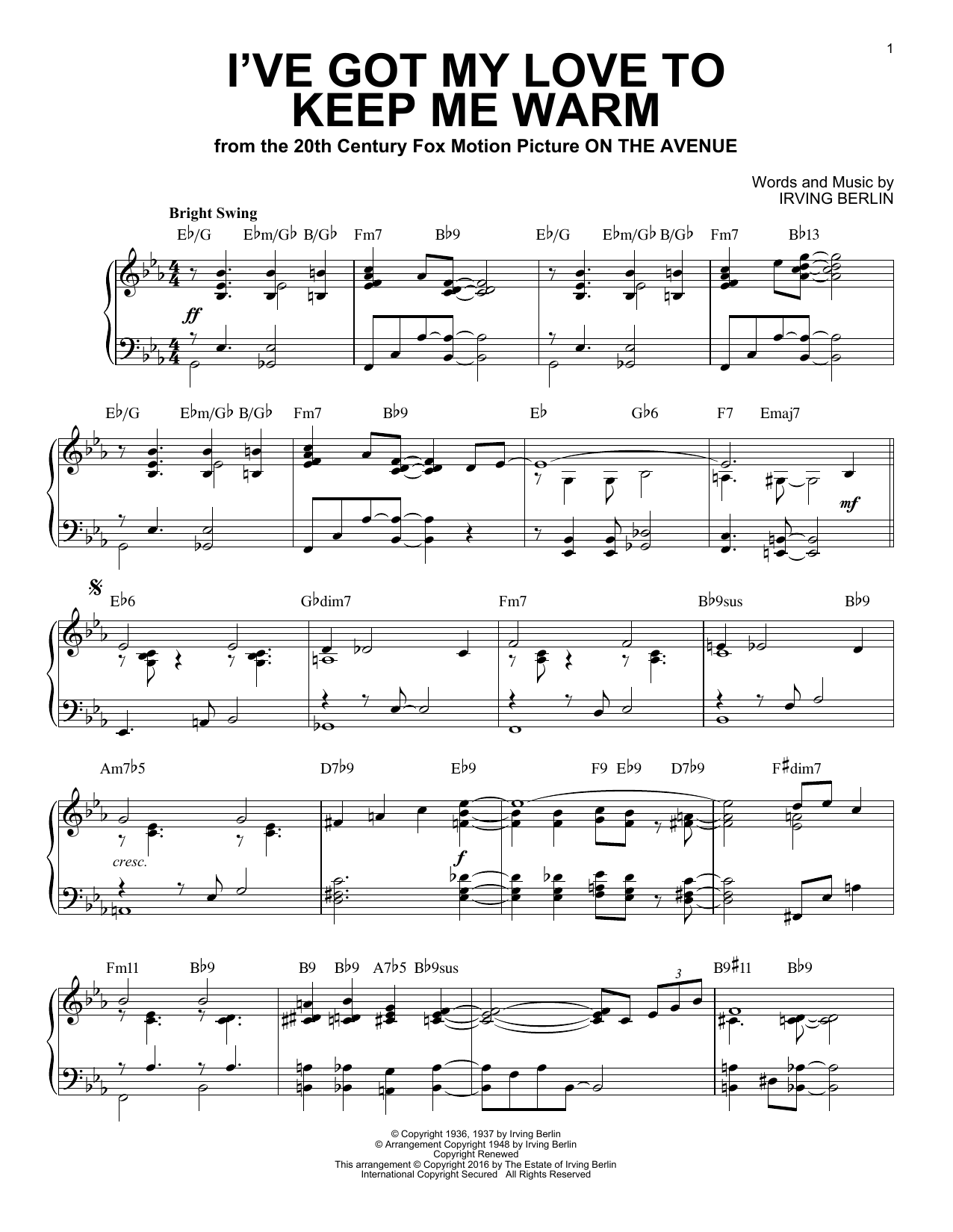 1

I'VE GOT MY LOVE TO KEEP ME WARM

from the 20th Century Fox Motion Picture ON THE AVENUE

Words and Music by
IRVING BERLIN

Bright Swing

E♭/G E♭m/G♭ B/G♭ Fm7 B♭9 E♭/G E♭m/G♭ B/G♭ Fm7 B♭13

ff

E♭/G E♭m/G♭ B/G♭ Fm7 B♭9 E♭ G♭6 F7 Emaj7

mf

E♭6 G♭dim7 Fm7 B♭9sus B♭9

Am7♭5 D7♭9 E♭9 F9 E♭9 D7♭9 F♯dim7

cresc.

f

Fm11 B♭9 B9 B♭9 A7♭5 B♭9sus B9♯11 B♭9

3

© Copyright 1936, 1937 by Irving Berlin
© Arrangement Copyright 1948 by Irving Berlin
Copyright Renewed
This arrangement © Copyright 2016 by The Estate of Irving Berlin
International Copyright Secured All Rights Reserved